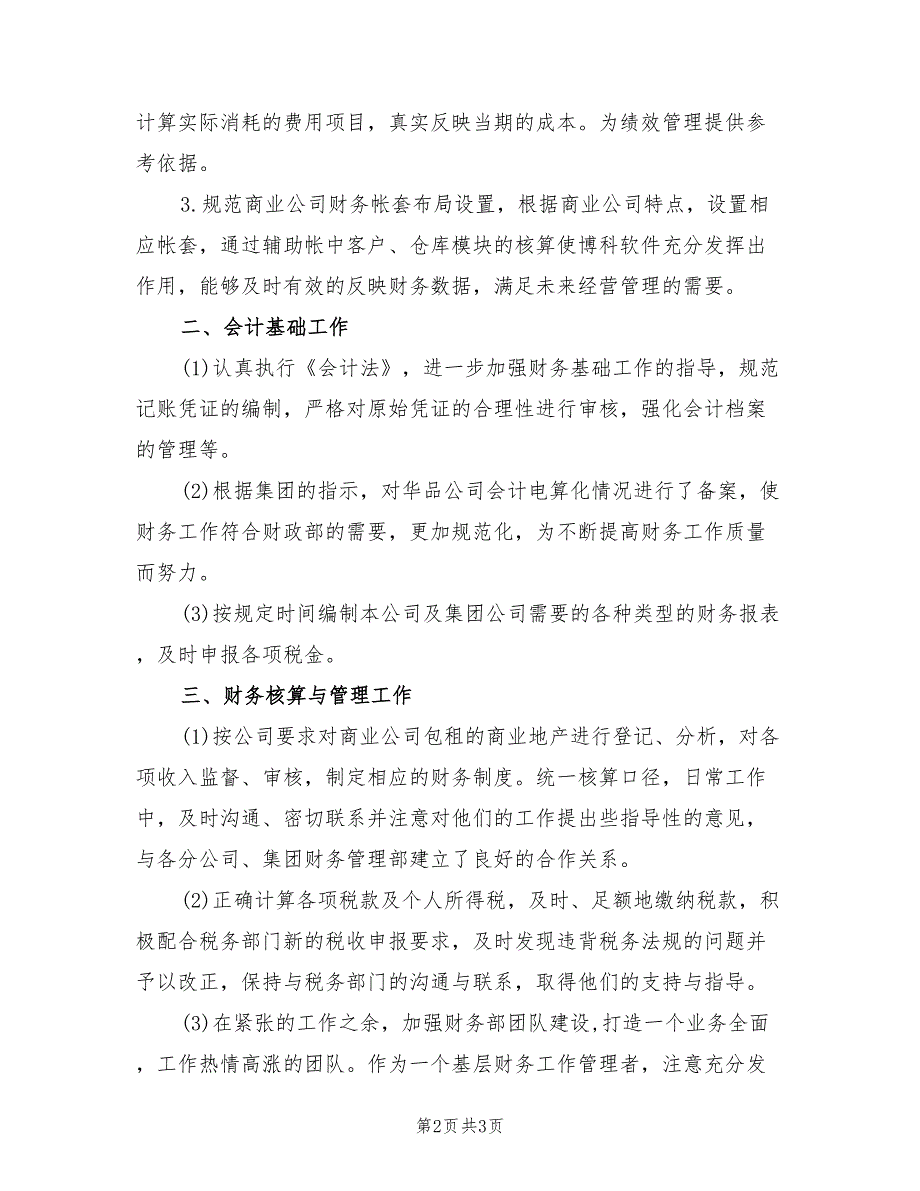 计算实际消耗的费用项目，真实反映当期的成本。为绩效管理提供参考依据。

3.规范商业公司财务帐套布局设置，根据商业公司特点，设置相应帐套，通过辅助帐中客户、仓库模块的核算使博科软件充分发挥出作用，能够及时有效的反映财务数据，满足未来经营管理的需要。

二、会计基础工作

(1)认真执行《会计法》，进一步加强财务基础工作的指导，规范记账凭证的编制，严格对原始凭证的合理性进行审核，强化会计档案的管理等。

(2)根据集团的指示，对华品公司会计电算化情况进行了备案，使财务工作符合财政部的需要，更加规范化，为不断提高财务工作质量而努力。

(3)按规定时间编制本公司及集团公司需要的各种类型的财务报表，及时申报各项税金。

三、财务核算与管理工作

(1)按公司要求对商业公司包租的商业地产进行登记、分析，对各项收入监督、审核，制定相应的财务制度。统一核算口径，日常工作中，及时沟通、密切联系并注意对他们的工作提出些指导性的意见，与各分公司、集团财务管理部建立了良好的合作关系。

(2)正确计算各项税款及个人所得税，及时、足额地缴纳税款，积极配合税务部门新的税收申报要求，及时发现违背税务法规的问题并予以改正，保持与税务部门的沟通与联系，取得他们的支持与指导。

(3)在紧张的工作之余，加强财务部团队建设,打造一个业务全面，工作热情高涨的团队。作为一个基层财务工作管理者，注意充分发

第2页 共3页